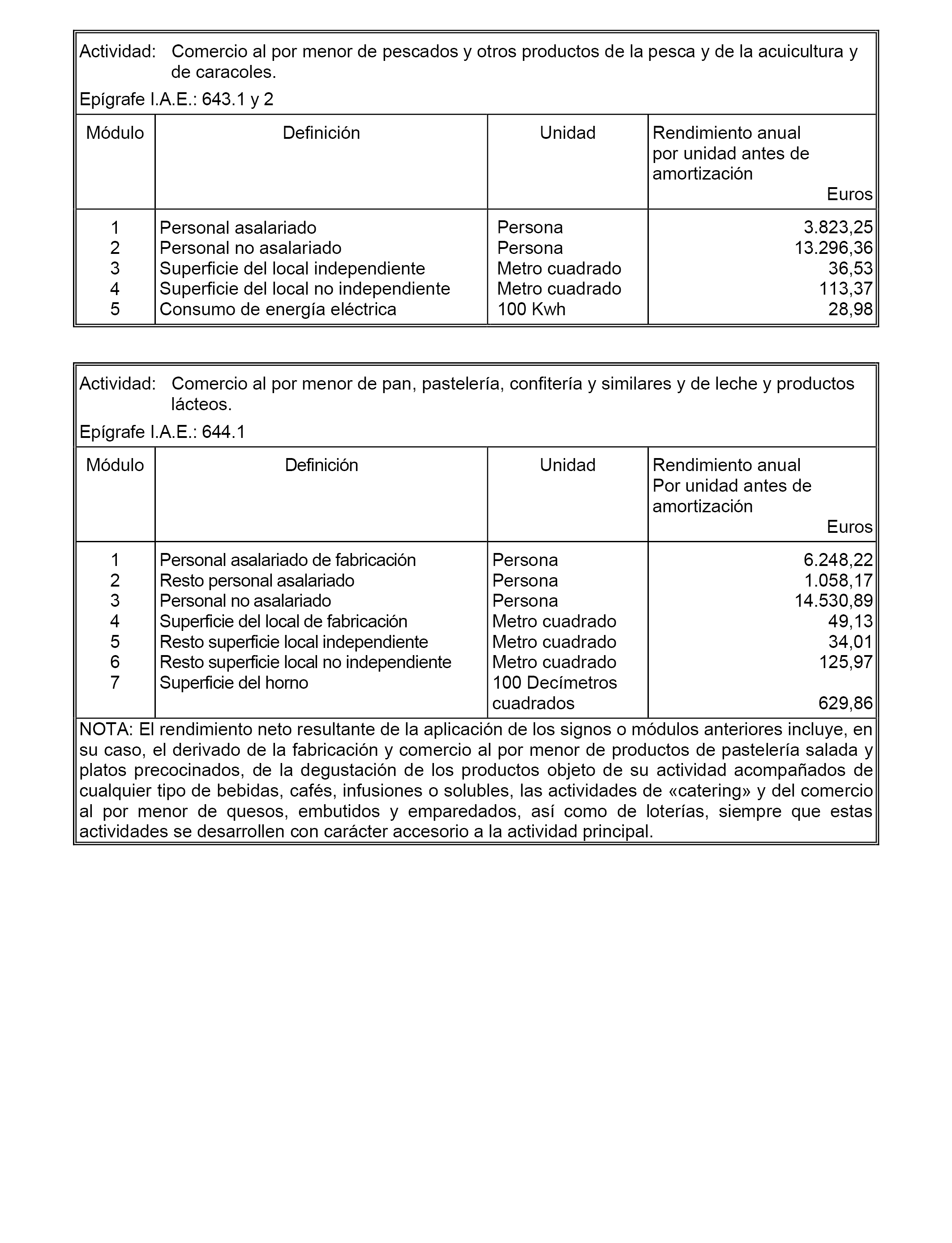 Actividad: Comercio al por menor de pescados y otros productos de la pesca y de la acuicultura y de caracoles.

Epígrafe I.A.E.: 643.1 y 2

| Módulo | Definición | Unidad | Rendimiento anual por unidad antes de amortización Euros |
|---|---|---|---|
| 1 | Personal asalariado | Persona | 3.823,25 |
| 2 | Personal no asalariado | Persona | 13.296,36 |
| 3 | Superficie del local independiente | Metro cuadrado | 36,53 |
| 4 | Superficie del local no independiente | Metro cuadrado | 113,37 |
| 5 | Consumo de energía eléctrica | 100 Kwh | 28,98 |

Actividad: Comercio al por menor de pan, pastelería, confitería y similares y de leche y productos lácteos.

Epígrafe I.A.E.: 644.1

| Módulo | Definición | Unidad | Rendimiento anual Por unidad antes de amortización Euros |
|---|---|---|---|
| 1 | Personal asalariado de fabricación | Persona | 6.248,22 |
| 2 | Resto personal asalariado | Persona | 1.058,17 |
| 3 | Personal no asalariado | Persona | 14.530,89 |
| 4 | Superficie del local de fabricación | Metro cuadrado | 49,13 |
| 5 | Resto superficie local independiente | Metro cuadrado | 34,01 |
| 6 | Resto superficie local no independiente | Metro cuadrado | 125,97 |
| 7 | Superficie del horno | 100 Decímetros cuadrados | 629,86 |

NOTA: El rendimiento neto resultante de la aplicación de los signos o módulos anteriores incluye, en su caso, el derivado de la fabricación y comercio al por menor de productos de pastelería salada y platos precocinados, de la degustación de los productos objeto de su actividad acompañados de cualquier tipo de bebidas, cafés, infusiones o solubles, las actividades de «catering» y del comercio al por menor de quesos, embutidos y emparedados, así como de loterías, siempre que estas actividades se desarrollen con carácter accesorio a la actividad principal.